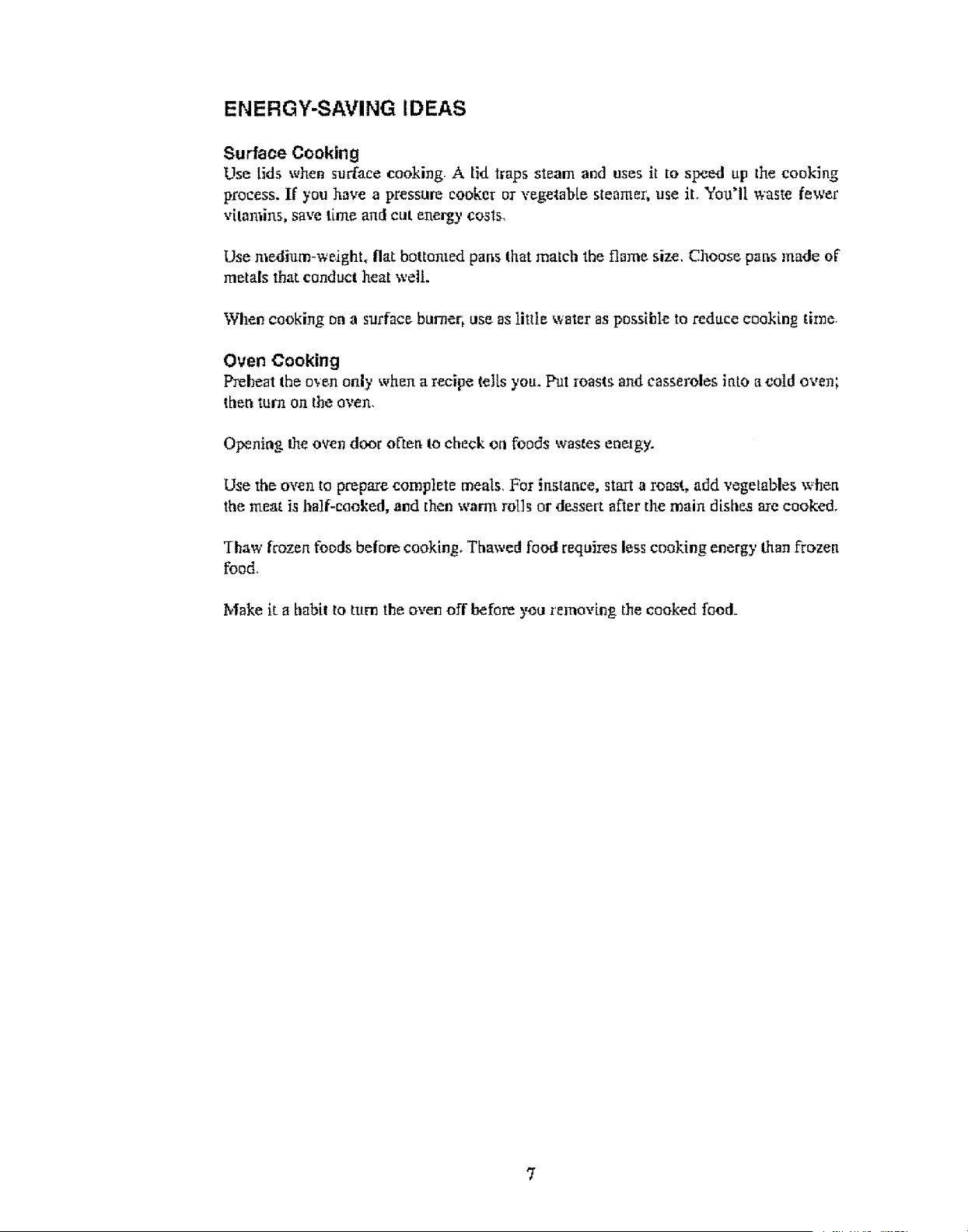 ENERGY-SAVING IDEAS

Surface Cooking
Use lids when surface cooking. A lid traps steam and uses it to speed up the cooking process. If you have a pressure cooker or vegetable steamer, use it. You'll waste fewer vitamins, save time and cut energy costs.

Use medium-weight, flat bottomed pans that match the flame size. Choose pans made of metals that conduct heat well.

When cooking on a surface burner, use as little water as possible to reduce cooking time.

Oven Cooking
Preheat the oven only when a recipe tells you. Put roasts and casseroles into a cold oven; then turn on the oven.

Opening the oven door often to check on foods wastes energy.

Use the oven to prepare complete meals. For instance, start a roast, add vegetables when the meat is half-cooked, and then warm rolls or dessert after the main dishes are cooked.

Thaw frozen foods before cooking. Thawed food requires less cooking energy than frozen food.

Make it a habit to turn the oven off before you removing the cooked food.

7